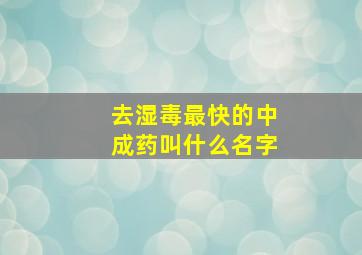 去湿毒最快的中成药叫什么名字